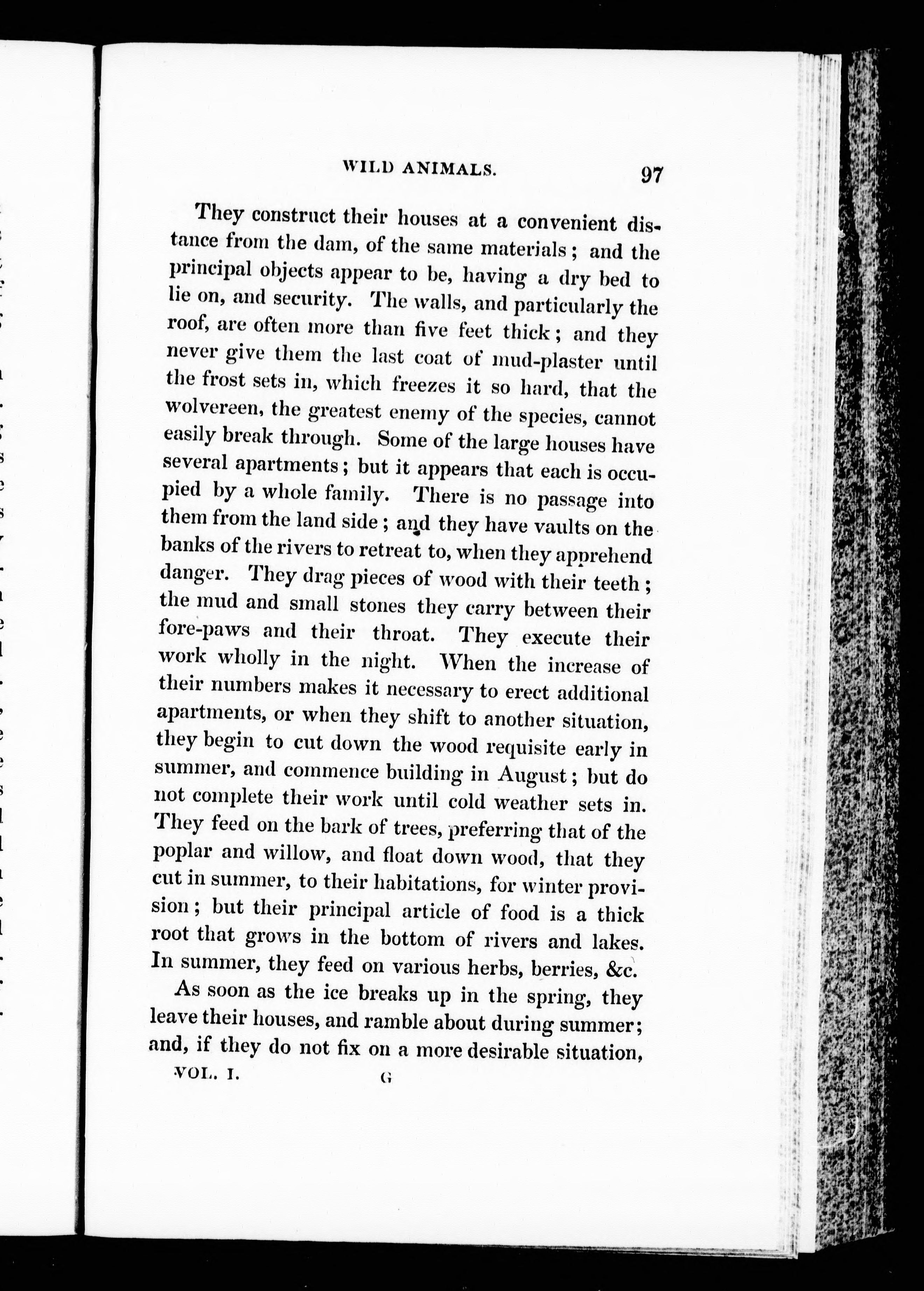 WILD ANIMALS. 97

They construct their houses at a convenient distance from the dam, of the same materials; and the principal objects appear to be, having a dry bed to lie on, and security. The walls, and particularly the roof, are often more than five feet thick; and they never give them the last coat of mud-plaster until the frost sets in, which freezes it so hard, that the wolvereen, the greatest enemy of the species, cannot easily break through. Some of the large houses have several apartments; but it appears that each is occupied by a whole family. There is no passage into them from the land side; and they have vaults on the banks of the rivers to retreat to, when they apprehend danger. They drag pieces of wood with their teeth; the mud and small stones they carry between their fore-paws and their throat. They execute their work wholly in the night. When the increase of their numbers makes it necessary to erect additional apartments, or when they shift to another situation, they begin to cut down the wood requisite early in summer, and commence building in August; but do not complete their work until cold weather sets in. They feed on the bark of trees, preferring that of the poplar and willow, and float down wood, that they cut in summer, to their habitations, for winter provision; but their principal article of food is a thick root that grows in the bottom of rivers and lakes. In summer, they feed on various herbs, berries, &c.

As soon as the ice breaks up in the spring, they leave their houses, and ramble about during summer; and, if they do not fix on a more desirable situation,

VOL. I. G